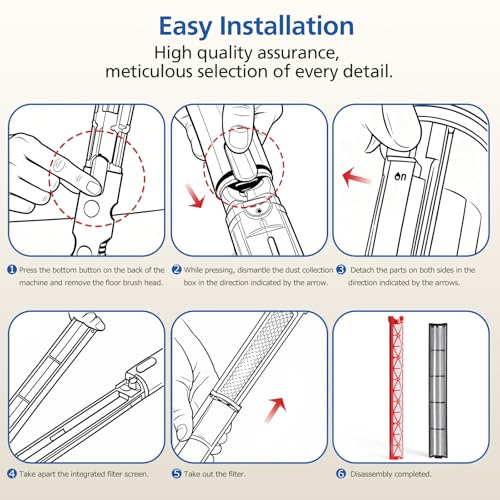 Easy Installation

High quality assurance, meticulous selection of every detail.

on

1 Press the bottom button on the back of the machine and remove the floor brush head.

2 While pressing, dismantle the dust collection box in the direction indicated by the arrow.

3 Detach the parts on both sides in the direction indicated by the arrows.

4 Take apart the integrated filter screen.

5 Take out the filter.

6 Disassembly completed.